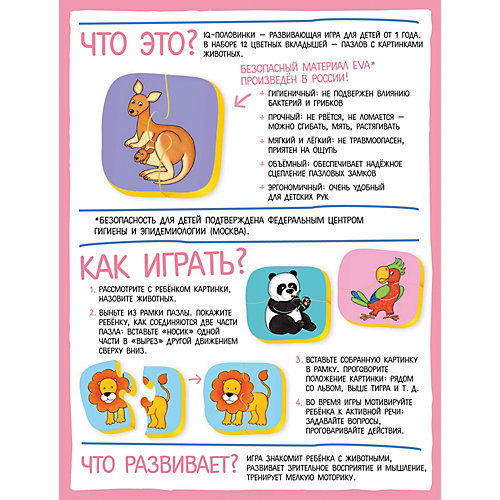 ЧТО ЭТО?

IQ-ПОЛОВИНКИ — РАЗВИВАЮЩАЯ ИГРА ДЛЯ ДЕТЕЙ ОТ 1 ГОДА. В НАБОРЕ 12 ЦВЕТНЫХ ВКЛАДЫШЕЙ — ПАЗЛОВ С КАРТИНКАМИ ЖИВОТНЫХ.

БЕЗОПАСНЫЙ МАТЕРИАЛ EVA* ПРОИЗВЕДЁН В РОССИИ!

+ ГИГИЕНИЧНЫЙ: НЕ ПОДВЕРЖЕН ВЛИЯНИЮ БАКТЕРИЙ И ГРИБКОВ
+ ПРОЧНЫЙ: НЕ РВЁТСЯ, НЕ ЛОМАЕТСЯ — МОЖНО СГИБАТЬ, МЯТЬ, РАСТЯГИВАТЬ
+ МЯГКИЙ И ЛЁГКИЙ: НЕ ТРАВМООПАСЕН, ПРИЯТЕН НА ОЩУПЬ
+ ОБЪЁМНЫЙ: ОБЕСПЕЧИВАЕТ НАДЁЖНОЕ СЦЕПЛЕНИЕ ПАЗЛОВЫХ ЗАМКОВ
+ ЭРГОНОМИЧНЫЙ: ОЧЕНЬ УДОБНЫЙ ДЛЯ ДЕТСКИХ РУК

*БЕЗОПАСНОСТЬ ДЛЯ ДЕТЕЙ ПОДТВЕРЖДЕНА ФЕДЕРАЛЬНЫМ ЦЕНТРОМ ГИГИЕНЫ И ЭПИДЕМИОЛОГИИ (МОСКВА).

КАК ИГРАТЬ?

1. РАССМОТРИТЕ С РЕБЁНКОМ КАРТИНКИ, НАЗОВИТЕ ЖИВОТНЫХ.
2. ВЫНЬТЕ ИЗ РАМКИ ПАЗЛЫ. ПОКАЖИТЕ РЕБЁНКУ, КАК СОЕДИНЯЮТСЯ ДВЕ ЧАСТИ ПАЗЛА: ВСТАВЬТЕ «НОСИК» ОДНОЙ ЧАСТИ В «ВЫРЕЗ» ДРУГОЙ ДВИЖЕНИЕМ СВЕРХУ ВНИЗ.
3. ВСТАВЬТЕ СОБРАННУЮ КАРТИНКУ В РАМКУ. ПРОГОВОРИТЕ ПОЛОЖЕНИЕ КАРТИНКИ: РЯДОМ СО ЛЬВОМ, ВЫШЕ ТИГРА И Т. Д.
4. ВО ВРЕМЯ ИГРЫ МОТИВИРУЙТЕ РЕБЁНКА К АКТИВНОЙ РЕЧИ: ЗАДАВАЙТЕ ВОПРОСЫ, ПРОГОВАРИВАЙТЕ ДЕЙСТВИЯ.

ЧТО РАЗВИВАЕТ?

ИГРА ЗНАКОМИТ РЕБЁНКА С ЖИВОТНЫМИ, РАЗВИВАЕТ ЗРИТЕЛЬНОЕ ВОСПРИЯТИЕ И МЫШЛЕНИЕ, ТРЕНИРУЕТ МЕЛКУЮ МОТОРИКУ.